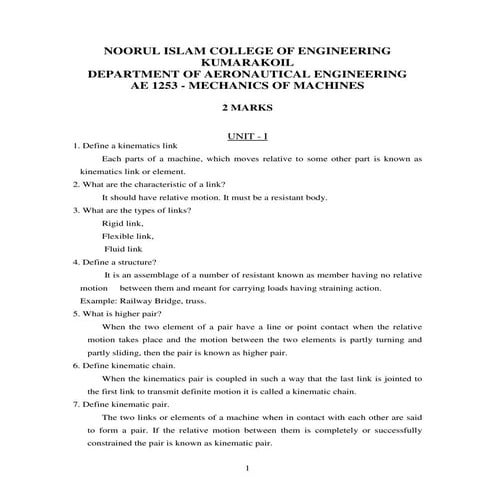 NOORUL ISLAM COLLEGE OF ENGINEERING
KUMARAKOIL
DEPARTMENT OF AERONAUTICAL ENGINEERING
AE 1253 - MECHANICS OF MACHINES

2 MARKS

UNIT - I

1. Define a kinematics link

Each parts of a machine, which moves relative to some other part is known as kinematics link or element.

2. What are the characteristic of a link?

It should have relative motion. It must be a resistant body.

3. What are the types of links?

Rigid link,
Flexible link,
Fluid link

4. Define a structure?

It is an assemblage of a number of resistant known as member having no relative motion between them and meant for carrying loads having straining action.
Example: Railway Bridge, truss.

5. What is higher pair?

When the two element of a pair have a line or point contact when the relative motion takes place and the motion between the two elements is partly turning and partly sliding, then the pair is known as higher pair.

6. Define kinematic chain.

When the kinematics pair is coupled in such a way that the last link is jointed to the first link to transmit definite motion it is called a kinematic chain.

7. Define kinematic pair.

The two links or elements of a machine when in contact with each other are said to form a pair. If the relative motion between them is completely or successfully constrained the pair is known as kinematic pair.

1